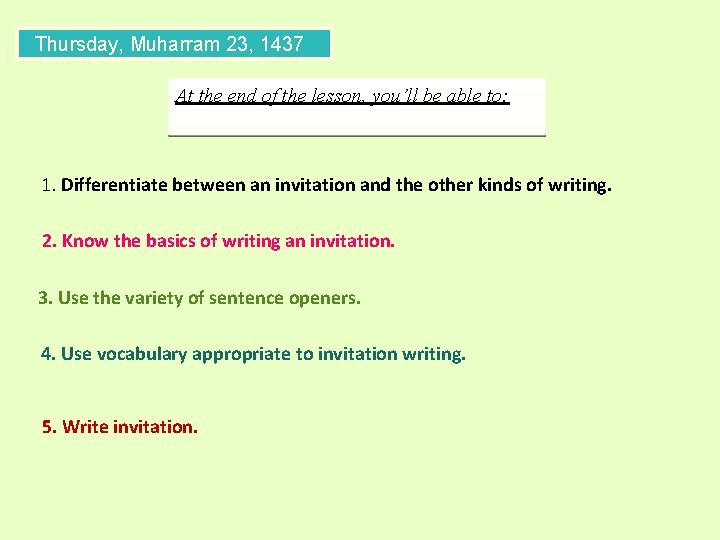 Thursday, Muharram 23, 1437

At the end of the lesson, you'll be able to:

1. Differentiate between an invitation and the other kinds of writing.

2. Know the basics of writing an invitation.

3. Use the variety of sentence openers.

4. Use vocabulary appropriate to invitation writing.

5. Write invitation.